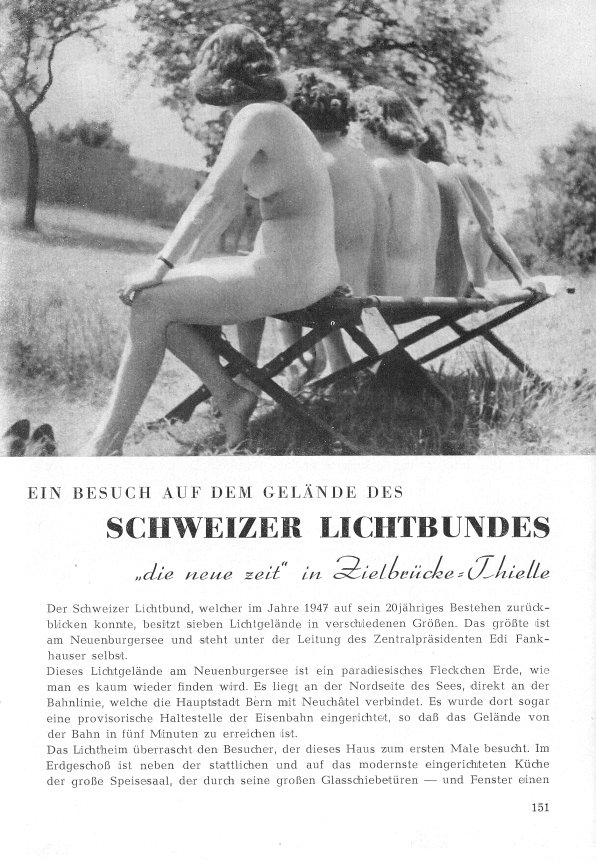 EIN BESUCH AUF DEM GELÄNDE DES

SCHWEIZER LICHTBUNDES

„die neue zeit" in Zielbrücke-Thielle

Der Schweizer Lichtbund, welcher im Jahre 1947 auf sein 20jähriges Bestehen zurückblicken konnte, besitzt sieben Lichtgelände in verschiedenen Größen. Das größte ist am Neuenburgersee und steht unter der Leitung des Zentralpräsidenten Edi Fankhauser selbst.
Dieses Lichtgelände am Neuenburgersee ist ein paradiesisches Fleckchen Erde, wie man es kaum wieder finden wird. Es liegt an der Nordseite des Sees, direkt an der Bahnlinie, welche die Hauptstadt Bern mit Neuchâtel verbindet. Es wurde dort sogar eine provisorische Haltestelle der Eisenbahn eingerichtet, so daß das Gelände von der Bahn in fünf Minuten zu erreichen ist.
Das Lichtheim überrascht den Besucher, der dieses Haus zum ersten Male besucht. Im Erdgeschoß ist neben der stattlichen und auf das modernste eingerichteten Küche der große Speisesaal, der durch seine großen Glasschiebetüren — und Fenster einen

151